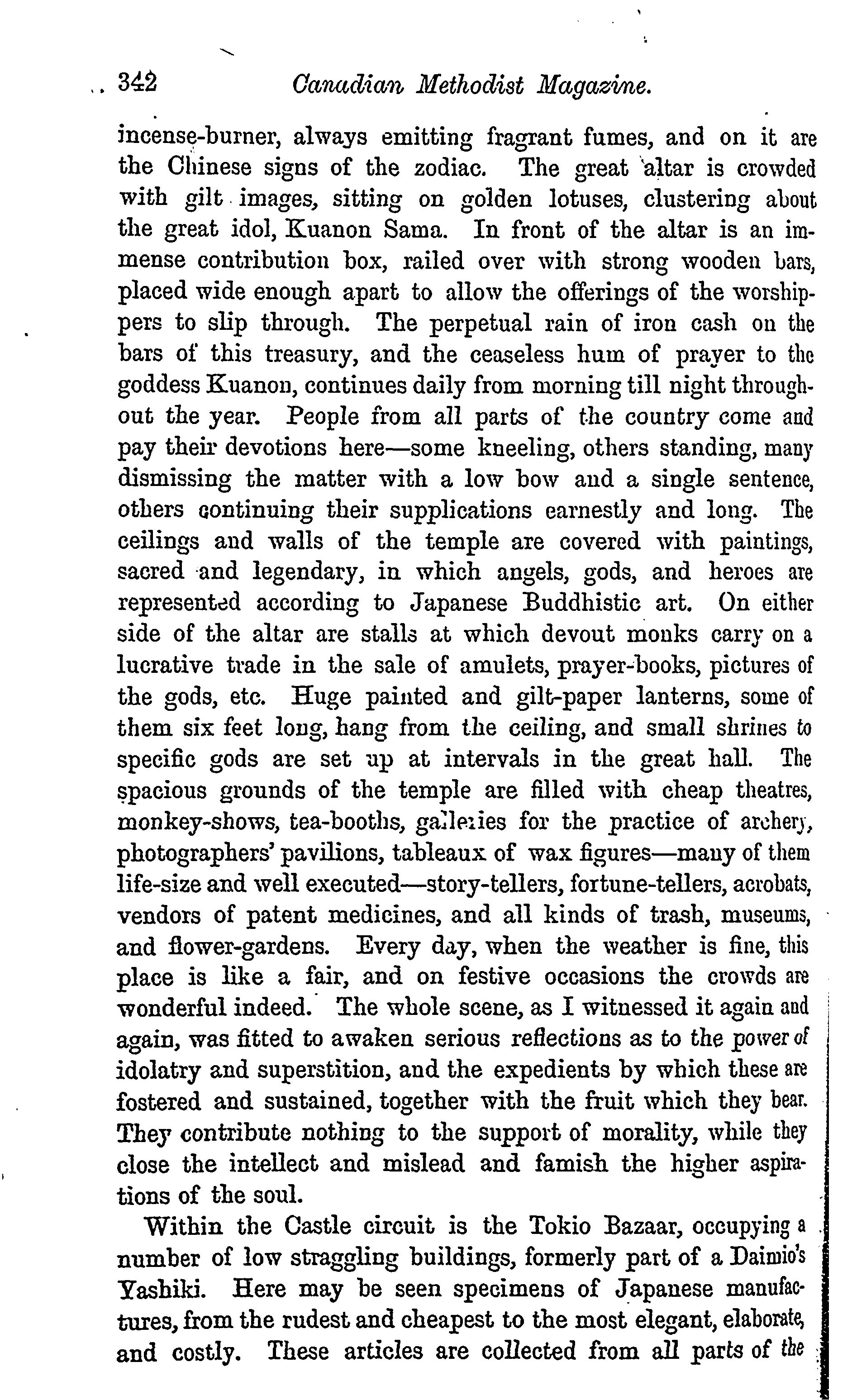 342 Canadian Methodist Magazine.

incense-burner, always emitting fragrant fumes, and on it are the Chinese signs of the zodiac. The great altar is crowded with gilt images, sitting on golden lotuses, clustering about the great idol, Kuanon Sama. In front of the altar is an immense contribution box, railed over with strong wooden bars, placed wide enough apart to allow the offerings of the worshippers to slip through. The perpetual rain of iron cash on the bars of this treasury, and the ceaseless hum of prayer to the goddess Kuanon, continues daily from morning till night throughout the year. People from all parts of the country come and pay their devotions here—some kneeling, others standing, many dismissing the matter with a low bow and a single sentence, others continuing their supplications earnestly and long. The ceilings and walls of the temple are covered with paintings, sacred and legendary, in which angels, gods, and heroes are represented according to Japanese Buddhistic art. On either side of the altar are stalls at which devout monks carry on a lucrative trade in the sale of amulets, prayer-books, pictures of the gods, etc. Huge painted and gilt-paper lanterns, some of them six feet long, hang from the ceiling, and small shrines to specific gods are set up at intervals in the great hall. The spacious grounds of the temple are filled with cheap theatres, monkey-shows, tea-booths, galleries for the practice of archery, photographers' pavilions, tableaux of wax figures—many of them life-size and well executed—story-tellers, fortune-tellers, acrobats, vendors of patent medicines, and all kinds of trash, museums, and flower-gardens. Every day, when the weather is fine, this place is like a fair, and on festive occasions the crowds are wonderful indeed. The whole scene, as I witnessed it again and again, was fitted to awaken serious reflections as to the power of idolatry and superstition, and the expedients by which these are fostered and sustained, together with the fruit which they bear. They contribute nothing to the support of morality, while they close the intellect and mislead and famish the higher aspirations of the soul.

Within the Castle circuit is the Tokio Bazaar, occupying a number of low straggling buildings, formerly part of a Daimio's Yashiki. Here may be seen specimens of Japanese manufactures, from the rudest and cheapest to the most elegant, elaborate, and costly. These articles are collected from all parts of the